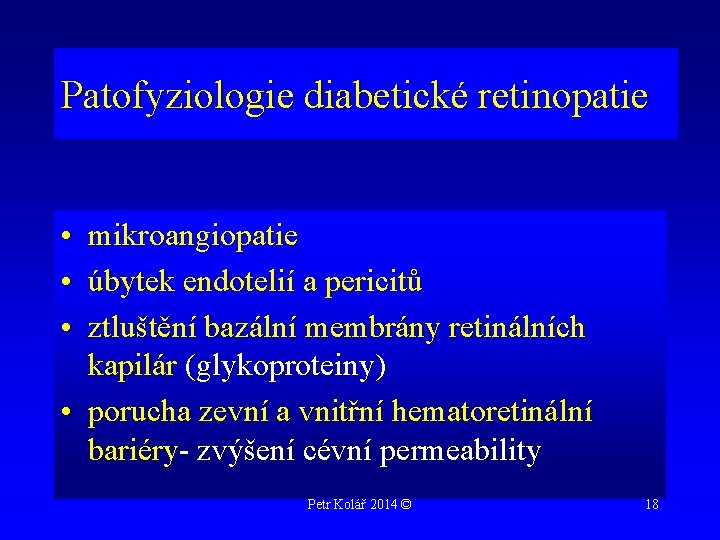 Patofyziologie diabetické retinopatie

• mikroangiopatie
• úbytek endotelií a pericitů
• ztluštění bazální membrány retinálních kapilár (glykoproteiny)
• porucha zevní a vnitřní hematoretinální bariéry- zvýšení cévní permeability

Petr Kolář 2014 ©

18